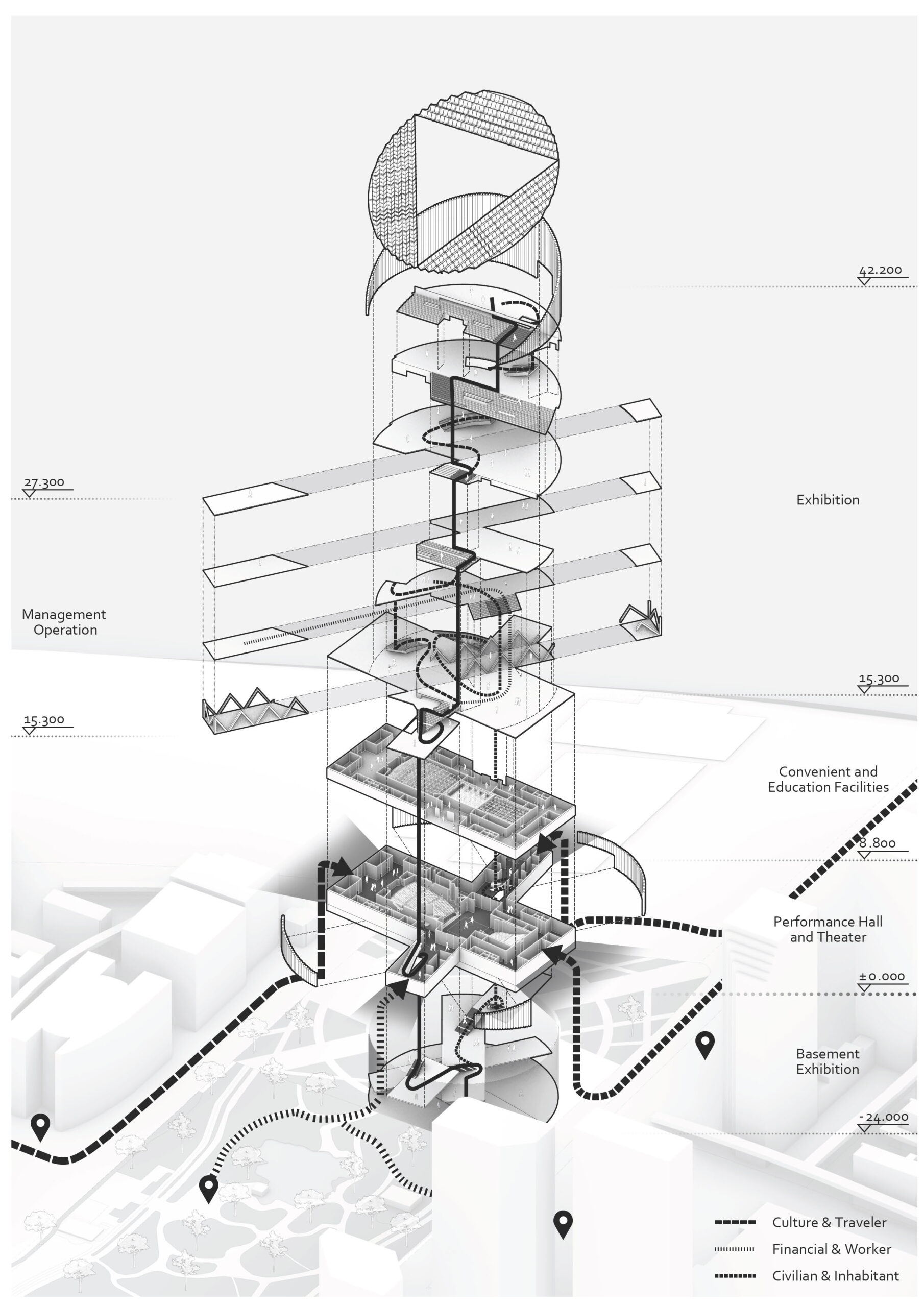 42.200

27.300

Exhibition

Management Operation

15.300

15.300

Convenient and Education Facilities

8.800

Performance Hall and Theater

±0.000

Basement Exhibition

-24.000

Culture & Traveler

Financial & Worker

Civilian & Inhabitant